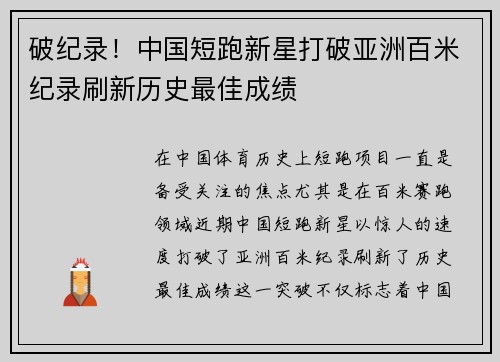 破纪录！中国短跑新星打破亚洲百米纪录刷新历史最佳成绩

在中国体育历史上短跑项目一直是备受关注的焦点尤其是在百米赛跑领域近期中国短跑新星以惊人的速度打破了亚洲百米纪录刷新了历史最佳成绩这一突破不仅标志着中国